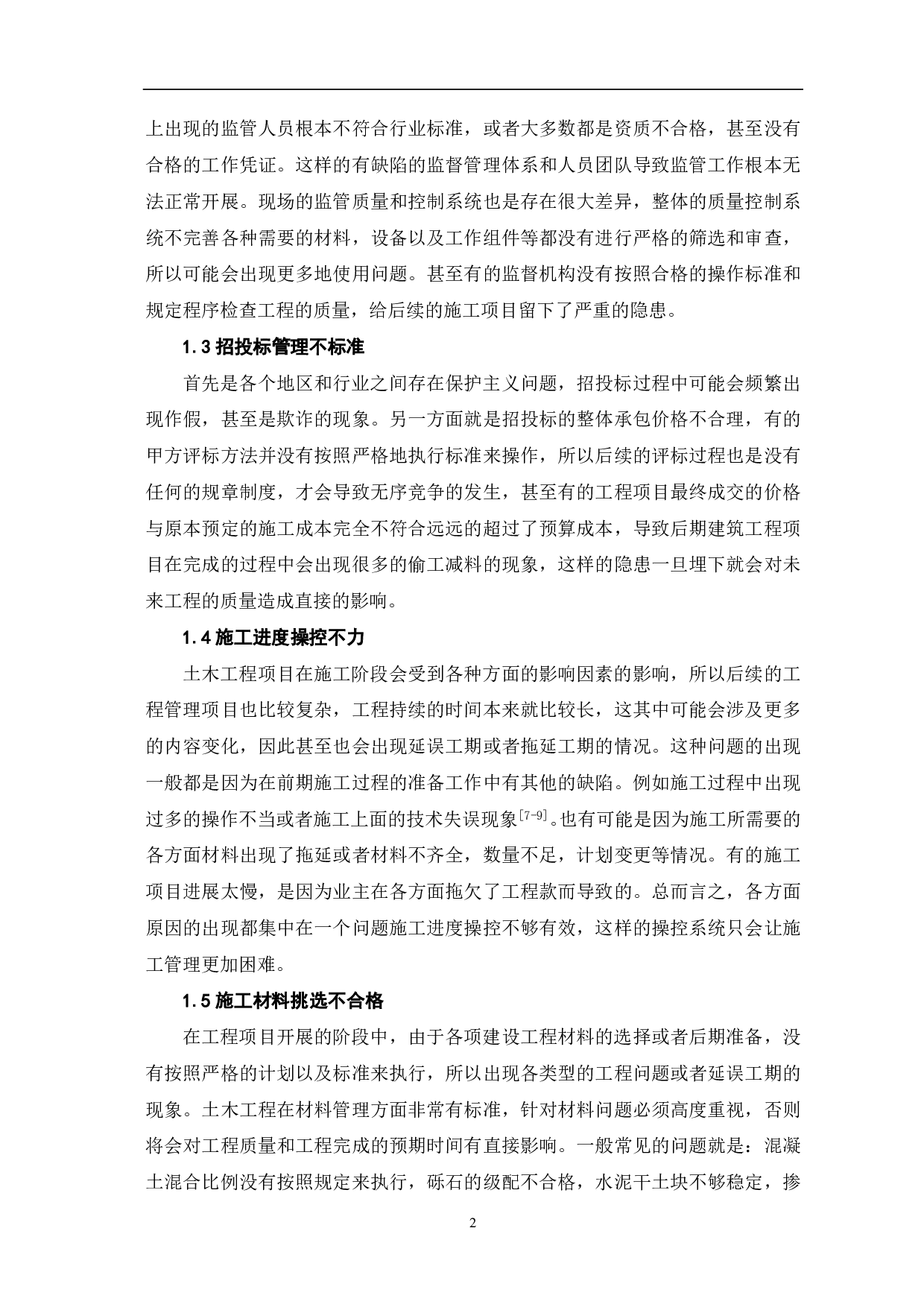 上出现的监管人员根本不符合行业标准，或者大多数都是资质不合格，甚至没有合格的工作凭证。这样的有缺陷的监督管理体系和人员团队导致监管工作根本无法正常开展。现场的监管质量和控制系统也是存在很大差异，整体的质量控制系统不完善各种需要的材料，设备以及工作组件等都没有进行严格的筛选和审查，所以可能会出现更多地使用问题。甚至有的监督机构没有按照合格的操作标准和规定程序检查工程的质量，给后续的施工项目留下了严重的隐患。

1.3 招投标管理不标准

首先是各个地区和行业之间存在保护主义问题，招投标过程中可能会频繁出现作假，甚至是欺诈的现象。另一方面就是招投标的整体承包价格不合理，有的甲方评标方法并没有按照严格地执行标准来操作，所以后续的评标过程也是没有任何的规章制度，才会导致无序竞争的发生，甚至有的工程项目最终成交的价格与原本预定的施工成本完全不符合远远的超过了预算成本，导致后期建筑工程项目在完成的过程中会出现很多的偷工减料的现象，这样的隐患一旦埋下就会对未来工程的质量造成直接的影响。

1.4 施工进度操控不力

土木工程项目在施工阶段会受到各种方面的影响因素的影响，所以后续的工程管理项目也比较复杂，工程持续的时间本来就比较长，这其中可能会涉及更多的内容变化，因此甚至也会出现延误工期或者拖延工期的情况。这种问题的出现一般都是因为在前期施工过程的准备工作中有其他的缺陷。例如施工过程中出现过多的操作不当或者施工上面的技术失误现象$^{[7-9]}$。也有可能是因为施工所需要的各方面材料出现了拖延或者材料不齐全，数量不足，计划变更等情况。有的施工项目进展太慢，是因为业主在各方面拖欠了工程款而导致的。总而言之，各方面原因的出现都集中在一个问题施工进度操控不够有效，这样的操控系统只会让施工管理更加困难。

1.5 施工材料挑选不合格

在工程项目开展的阶段中，由于各项建设工程材料的选择或者后期准备，没有按照严格的计划以及标准来执行，所以出现各类型的工程问题或者延误工期的现象。土木工程在材料管理方面非常有标准，针对材料问题必须高度重视，否则将会对工程质量和工程完成的预期时间有直接影响。一般常见的问题就是：混凝土混合比例没有按照规定来执行，砾石的级配不合格，水泥干土块不够稳定，掺

2